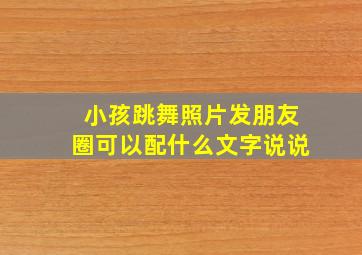 小孩跳舞照片发朋友圈可以配什么文字说说